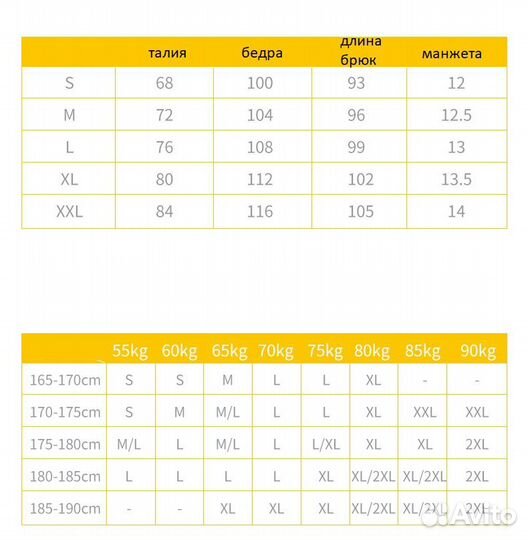 | | талия | бедра | длина брюк | манжета |
|---|---|---|---|---|
| S | 68 | 100 | 93 | 12 |
| M | 72 | 104 | 96 | 12.5 |
| L | 76 | 108 | 99 | 13 |
| XL | 80 | 112 | 102 | 13.5 |
| XXL | 84 | 116 | 105 | 14 |

| | 55kg | 60kg | 65kg | 70kg | 75kg | 80kg | 85kg | 90kg |
|---|---|---|---|---|---|---|---|---|
| 165-170cm | S | S | M | L | L | XL | - | - |
| 170-175cm | S | M | M/L | L | L | XL | XXL | XXL |
| 175-180cm | M/L | L | M/L | L | L/XL | XL | XL | 2XL |
| 180-185cm | L | L | L | L | XL | XL/2XL | XL/2XL | 2XL |
| 185-190cm | - | - | XL | XL | XL | XL/2XL | XL/2XL | 2XL |

Avito